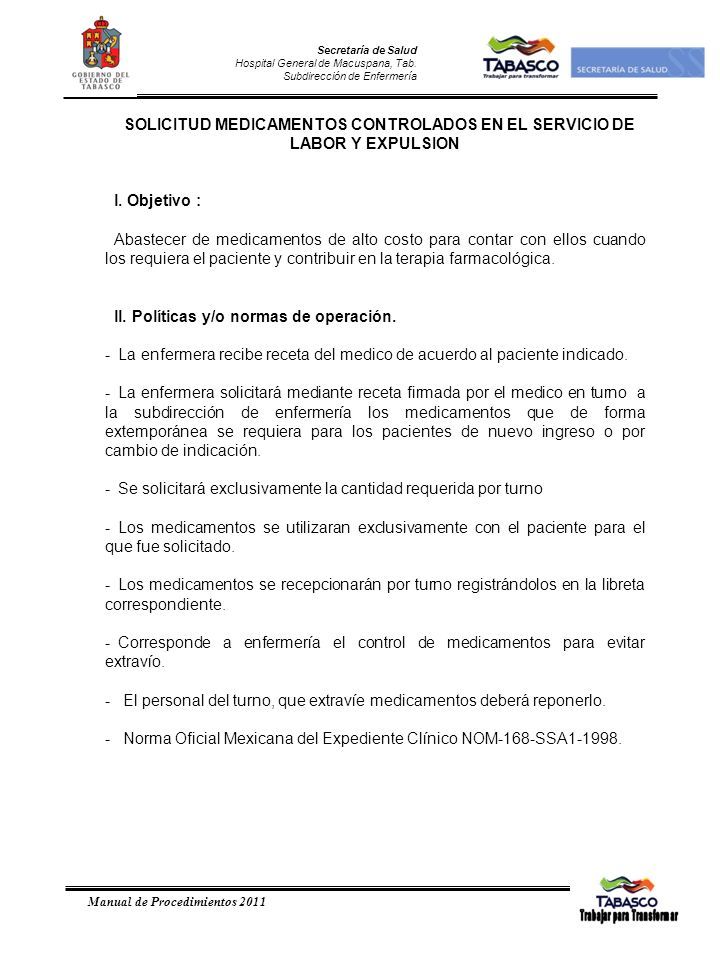 GOBIERNO DEL ESTADO DE TABASCO

Secretaría de Salud
Hospital General de Macuspana, Tab.
Subdirección de Enfermería

TABASCO
Trabajar para transformar

SECRETARÍA DE SALUD

SOLICITUD MEDICAMENTOS CONTROLADOS EN EL SERVICIO DE LABOR Y EXPULSION

I. Objetivo :

Abastecer de medicamentos de alto costo para contar con ellos cuando los requiera el paciente y contribuir en la terapia farmacológica.

II. Políticas y/o normas de operación.

- La enfermera recibe receta del medico de acuerdo al paciente indicado.

- La enfermera solicitará mediante receta firmada por el medico en turno a la subdirección de enfermería los medicamentos que de forma extemporánea se requiera para los pacientes de nuevo ingreso o por cambio de indicación.

- Se solicitará exclusivamente la cantidad requerida por turno

- Los medicamentos se utilizaran exclusivamente con el paciente para el que fue solicitado.

- Los medicamentos se recepcionarán por turno registrándolos en la libreta correspondiente.

- Corresponde a enfermería el control de medicamentos para evitar extravío.

- El personal del turno, que extravíe medicamentos deberá reponerlo.

- Norma Oficial Mexicana del Expediente Clínico NOM-168-SSA1-1998.

Manual de Procedimientos 2011

TABASCO
Trabajar para Transformar